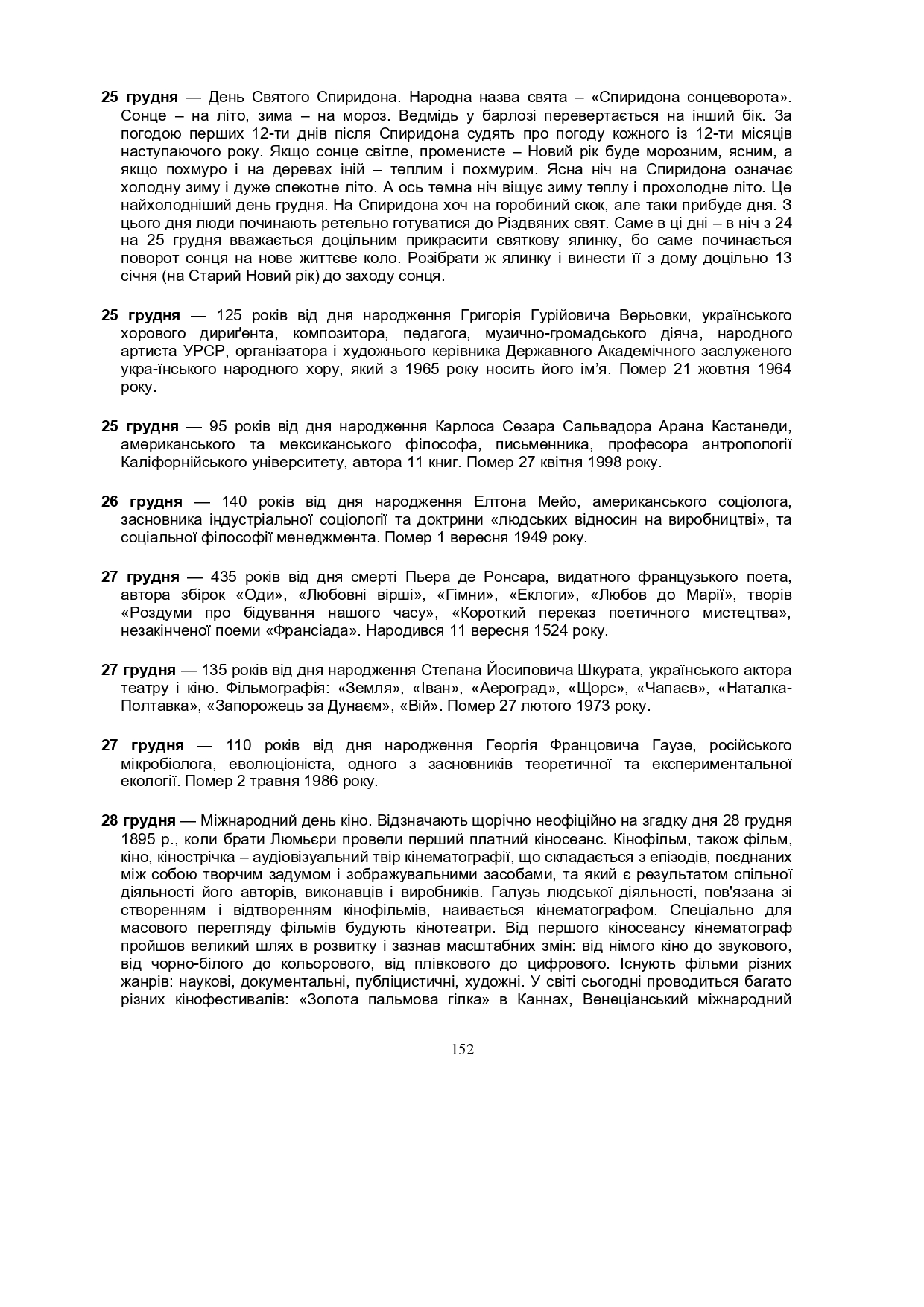 **25 грудня** — День Святого Спиридона. Народна назва свята – «Спиридона сонцеворота». Сонце – на літо, зима – на мороз. Ведмідь у барлозі перевертається на інший бік. За погодою перших 12-ти днів після Спиридона судять про погоду кожного із 12-ти місяців наступаючого року. Якщо сонце світле, променисте – Новий рік буде морозним, ясним, а якщо похмуро і на деревах іній – теплим і похмурим. Ясна ніч на Спиридона означає холодну зиму і дуже спекотне літо. А ось темна ніч віщує зиму теплу і прохолодне літо. Це найхолодніший день грудня. На Спиридона хоч на горобиний скок, але таки прибуде дня. З цього дня люди починають ретельно готуватися до Різдвяних свят. Саме в ці дні – в ніч з 24 на 25 грудня вважається доцільним прикрасити святкову ялинку, бо саме починається поворот сонця на нове життєве коло. Розібрати ж ялинку і винести її з дому доцільно 13 січня (на Старий Новий рік) до заходу сонця.

**25 грудня** — 125 років від дня народження Григорія Гурійовича Верьовки, українського хорового дириґента, композитора, педагога, музично-громадського діяча, народного артиста УРСР, організатора і художнього керівника Державного Академічного заслуженого укра-їнського народного хору, який з 1965 року носить його ім'я. Помер 21 жовтня 1964 року.

**25 грудня** — 95 років від дня народження Карлоса Сезара Сальвадора Арана Кастанеди, американського та мексиканського філософа, письменника, професора антропології Каліфорнійського університету, автора 11 книг. Помер 27 квітня 1998 року.

**26 грудня** — 140 років від дня народження Елтона Мейо, американського соціолога, засновника індустріальної соціології та доктрини «людських відносин на виробництві», та соціальної філософії менеджмента. Помер 1 вересня 1949 року.

**27 грудня** — 435 років від дня смерті Пьера де Ронсара, видатного французького поета, автора збірок «Оди», «Любовні вірші», «Гімни», «Еклоги», «Любов до Марії», творів «Роздуми про бідування нашого часу», «Короткий переказ поетичного мистецтва», незакінченої поеми «Франсіада». Народився 11 вересня 1524 року.

**27 грудня** — 135 років від дня народження Степана Йосиповича Шкурата, українського актора театру і кіно. Фільмографія: «Земля», «Іван», «Аероград», «Щорс», «Чапаєв», «Наталка-Полтавка», «Запорожець за Дунаєм», «Вій». Помер 27 лютого 1973 року.

**27 грудня** — 110 років від дня народження Георгія Францовича Гаузе, російського мікробіолога, еволюціоніста, одного з засновників теоретичної та експериментальної екології. Помер 2 травня 1986 року.

**28 грудня** — Міжнародний день кіно. Відзначають щорічно неофіційно на згадку дня 28 грудня 1895 р., коли брати Люмьєри провели перший платний кіносеанс. Кінофільм, також фільм, кіно, кінострічка – аудіовізуальний твір кінематографії, що складається з епізодів, поєднаних між собою творчим задумом і зображувальними засобами, та який є результатом спільної діяльності його авторів, виконавців і виробників. Галузь людської діяльності, пов'язана зі створенням і відтворенням кінофільмів, наивається кінематографом. Спеціально для масового перегляду фільмів будують кінотеатри. Від першого кіносеансу кінематограф пройшов великий шлях в розвитку і зазнав масштабних змін: від німого кіно до звукового, від чорно-білого до кольорового, від плівкового до цифрового. Існують фільми різних жанрів: наукові, документальні, публіцистичні, художні. У світі сьогодні проводиться багато різних кінофестивалів: «Золота пальмова гілка» в Каннах, Венеціанський міжнародний

152